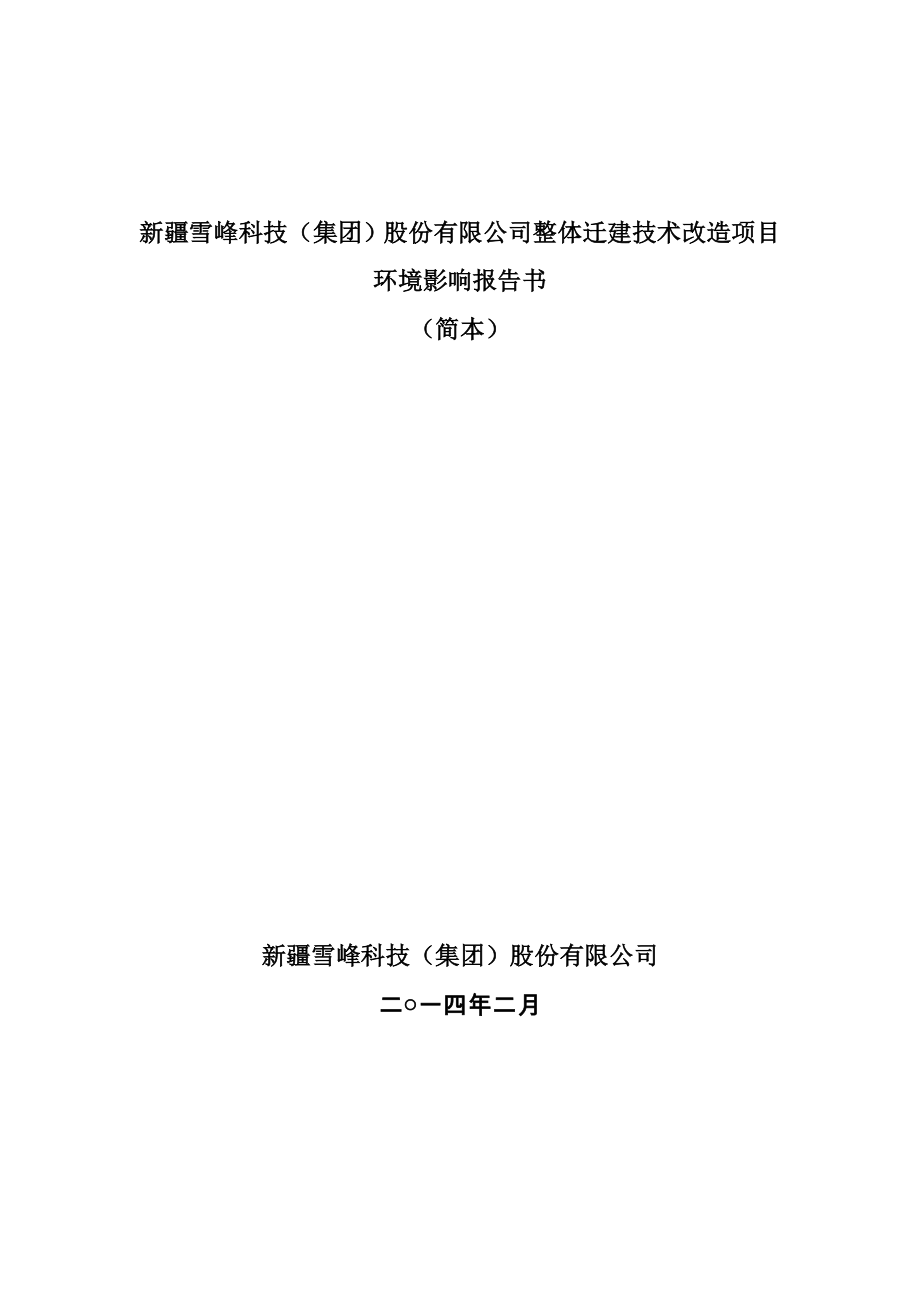 新疆雪峰科技（集团）股份有限公司整体迁建技术改造项目

环境影响报告书

（简本）

新疆雪峰科技（集团）股份有限公司

二○一四年二月